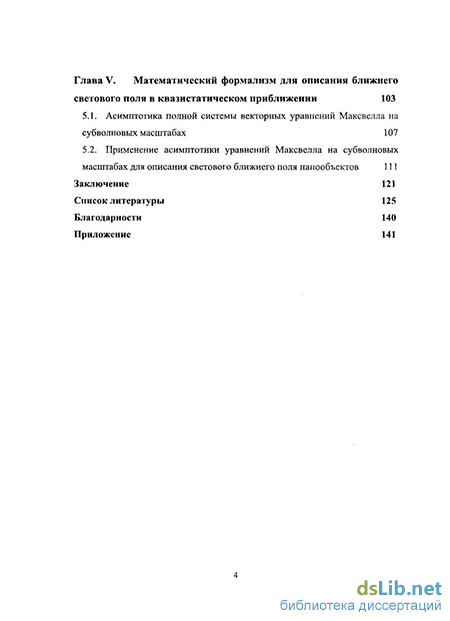 Глава V. Математический формализм для описания ближнего светового поля в квазистатическом приближении 103

5.1. Асимптотика полной системы векторных уравнений Максвелла на субволновых масштабах 107

5.2. Применение асимптотики уравнений Максвелла на субволновых масштабах для описания светового ближнего поля нанообъектов 111

Заключение 121

Список литературы 125

Благодарности 140

Приложение 141

4

dsLib.net
библиотека диссертаций